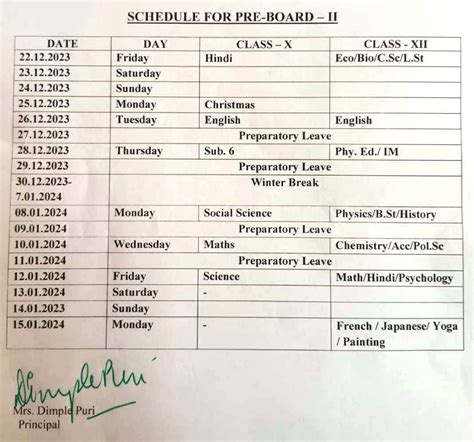 SCHEDULE FOR PRE-BOARD – II

| DATE | DAY | CLASS – X | CLASS - XII |
|---|---|---|---|
| 22.12.2023 | Friday | Hindi | Eco/Bio/C.Sc/L.St |
| 23.12.2023 | Saturday | | |
| 24.12.2023 | Sunday | | |
| 25.12.2023 | Monday | Christmas | |
| 26.12.2023 | Tuesday | English | English |
| 27.12.2023 | Preparatory Leave | | |
| 28.12.2023 | Thursday | Sub. 6 | Phy. Ed./ IM |
| 29.12.2023 | Preparatory Leave | | |
| 30.12.2023-7.01.2024 | Winter Break | | |
| 08.01.2024 | Monday | Social Science | Physics/B.St/History |
| 09.01.2024 | Preparatory Leave | | |
| 10.01.2024 | Wednesday | Maths | Chemistry/Acc/Pol.Sc |
| 11.01.2024 | Preparatory Leave | | |
| 12.01.2024 | Friday | Science | Math/Hindi/Psychology |
| 13.01.2024 | Saturday | - | |
| 14.01.2023 | Sunday | | |
| 15.01.2024 | Monday | - | French / Japanese/ Yoga / Painting |

Dimple Puri
Mrs. Dimple Puri
Principal